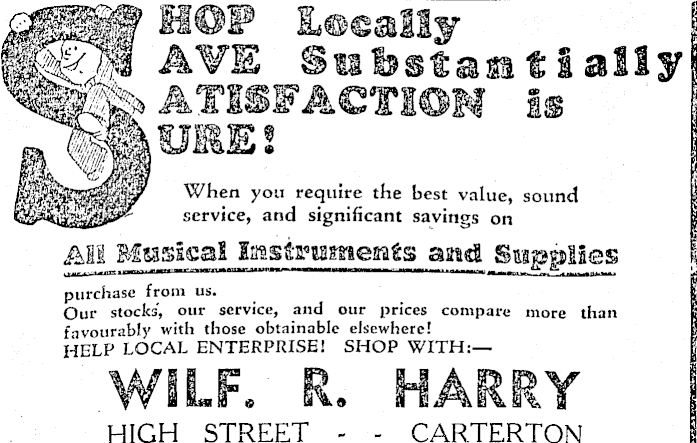 SHOP Locally
SAVE Substantially
SATISFACTION is
SURE!

When you require the best value, sound service, and significant savings on

All Musical Instruments and Supplies

purchase from us.
Our stocks, our service, and our prices compare more than favourably with those obtainable elsewhere!
HELP LOCAL ENTERPRISE! SHOP WITH:—

WILF. R. HARRY

HIGH STREET - - CARTERTON